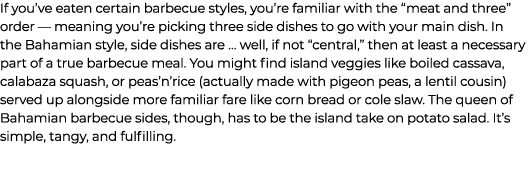 If you've eaten certain barbecue styles, you're familiar with the "meat and three" order — meaning you're picking three side dishes to go with your main dish. In the Bahamian style, side dishes are … well, if not "central," then at least a necessary part of a true barbecue meal. You might find island veggies like boiled cassava, calabaza squash, or peas'n'rice (actually made with pigeon peas, a lentil cousin) served up alongside more familiar fare like corn bread or cole slaw. The queen of Bahamian barbecue sides, though, has to be the island take on potato salad. It's simple, tangy, and fulfilling.